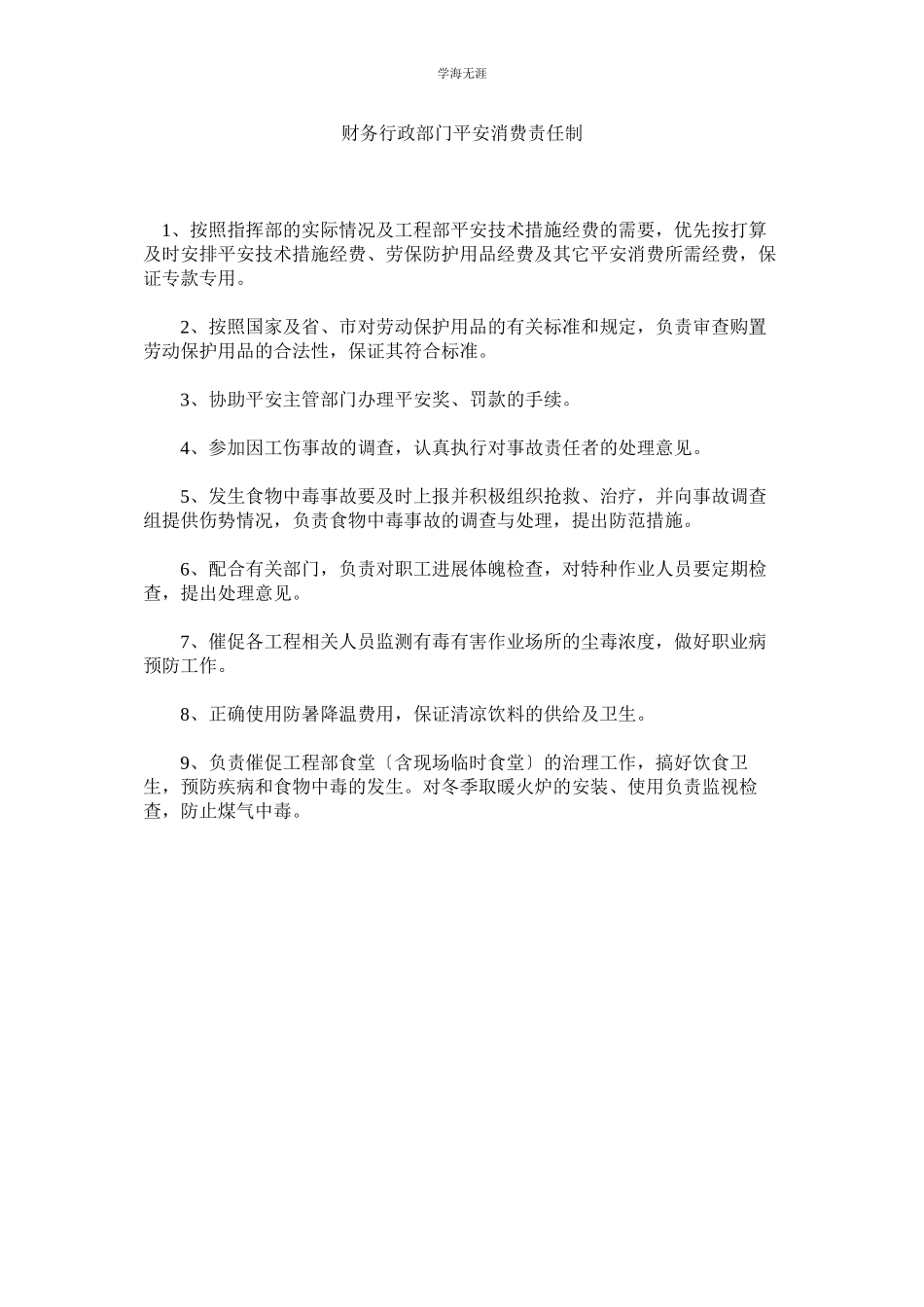 学海无涯

财务行政部门平安消费责任制

1、按照指挥部的实际情况及工程部平安技术措施经费的需要，优先按打算及时安排平安技术措施经费、劳保防护用品经费及其它平安消费所需经费，保证专款专用。

2、按照国家及省、市对劳动保护用品的有关标准和规定，负责审查购置劳动保护用品的合法性，保证其符合标准。

3、协助平安主管部门办理平安奖、罚款的手续。

4、参加因工伤事故的调查，认真执行对事故责任者的处理意见。

5、发生食物中毒事故要及时上报并积极组织抢救、治疗，并向事故调查组提供伤势情况，负责食物中毒事故的调查与处理，提出防范措施。

6、配合有关部门，负责对职工进展体魄检查，对特种作业人员要定期检查，提出处理意见。

7、催促各工程相关人员监测有毒有害作业场所的尘毒浓度，做好职业病预防工作。

8、正确使用防暑降温费用，保证清凉饮料的供给及卫生。

9、负责催促工程部食堂〔含现场临时食堂〕的治理工作，搞好饮食卫生，预防疾病和食物中毒的发生。对冬季取暖火炉的安装、使用负责监视检查，防止煤气中毒。